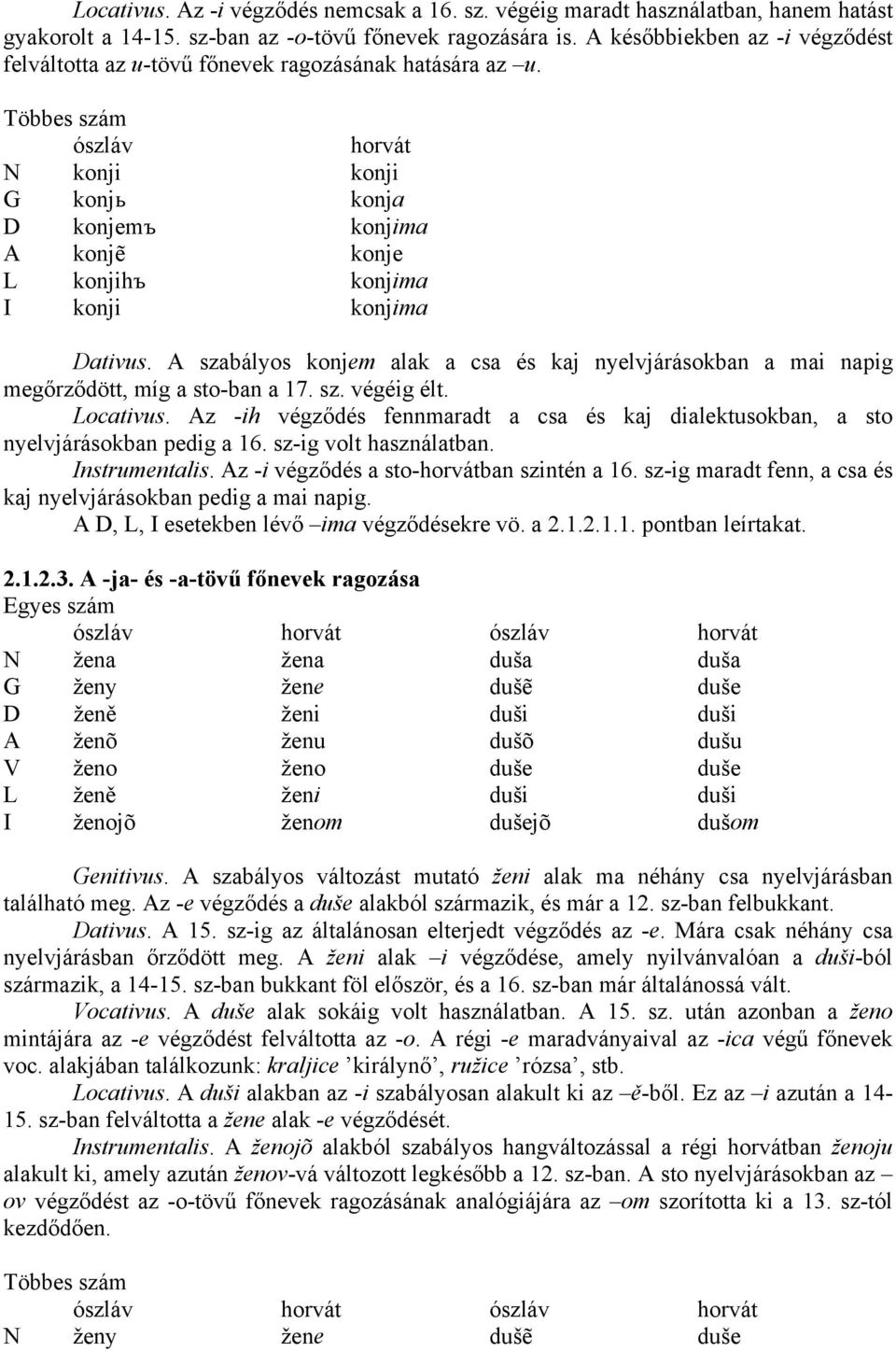 Locativus. Az -i végződés nemcsak a 16. sz. végéig maradt használatban, hanem hatást gyakorolt a 14-15. sz-ban az -o-tövű főnevek ragozására is. A későbbiekben az -i végződést felváltotta az u-tövű főnevek ragozásának hatására az –u.

Többes szám

| | ószláv | horvát |
|---|---|---|
| N | konji | konji |
| G | konjь | konja |
| D | konjemъ | konjima |
| A | konjẽ | konje |
| L | konjihъ | konjima |
| I | konji | konjima |

Dativus. A szabályos konjem alak a csa és kaj nyelvjárásokban a mai napig megőrződött, míg a sto-ban a 17. sz. végéig élt.

Locativus. Az -ih végződés fennmaradt a csa és kaj dialektusokban, a sto nyelvjárásokban pedig a 16. sz-ig volt használatban.

Instrumentalis. Az -i végződés a sto-horvátban szintén a 16. sz-ig maradt fenn, a csa és kaj nyelvjárásokban pedig a mai napig.

A D, L, I esetekben lévő –ima végződésekre vö. a 2.1.2.1.1. pontban leírtakat.

2.1.2.3. A -ja- és -a-tövű főnevek ragozása

Egyes szám

| | ószláv | horvát | ószláv | horvát |
|---|---|---|---|---|
| N | žena | žena | duša | duša |
| G | ženy | žene | dušẽ | duše |
| D | ženě | ženi | duši | duši |
| A | ženõ | ženu | dušõ | dušu |
| V | ženo | ženo | duše | duše |
| L | ženě | ženi | duši | duši |
| I | ženojõ | ženom | dušejõ | dušom |

Genitivus. A szabályos változást mutató ženi alak ma néhány csa nyelvjárásban található meg. Az -e végződés a duše alakból származik, és már a 12. sz-ban felbukkant.

Dativus. A 15. sz-ig az általánosan elterjedt végződés az -e. Mára csak néhány csa nyelvjárásban őrződött meg. A ženi alak –i végződése, amely nyilvánvalóan a duši-ból származik, a 14-15. sz-ban bukkant föl először, és a 16. sz-ban már általánossá vált.

Vocativus. A duše alak sokáig volt használatban. A 15. sz. után azonban a ženo mintájára az -e végződést felváltotta az -o. A régi -e maradványaival az -ica végű főnevek voc. alakjában találkozunk: kraljice ’királynő’, ružice ’rózsa’, stb.

Locativus. A duši alakban az -i szabályosan alakult ki az –ě-ből. Ez az –i azután a 14-15. sz-ban felváltotta a žene alak -e végződését.

Instrumentalis. A ženojõ alakból szabályos hangváltozással a régi horvátban ženoju alakult ki, amely azután ženov-vá változott legkésőbb a 12. sz-ban. A sto nyelvjárásokban az –ov végződést az -o-tövű főnevek ragozásának analógiájára az –om szorította ki a 13. sz-tól kezdődően.

Többes szám

| | ószláv | horvát | ószláv | horvát |
|---|---|---|---|---|
| N | ženy | žene | dušẽ | duše |